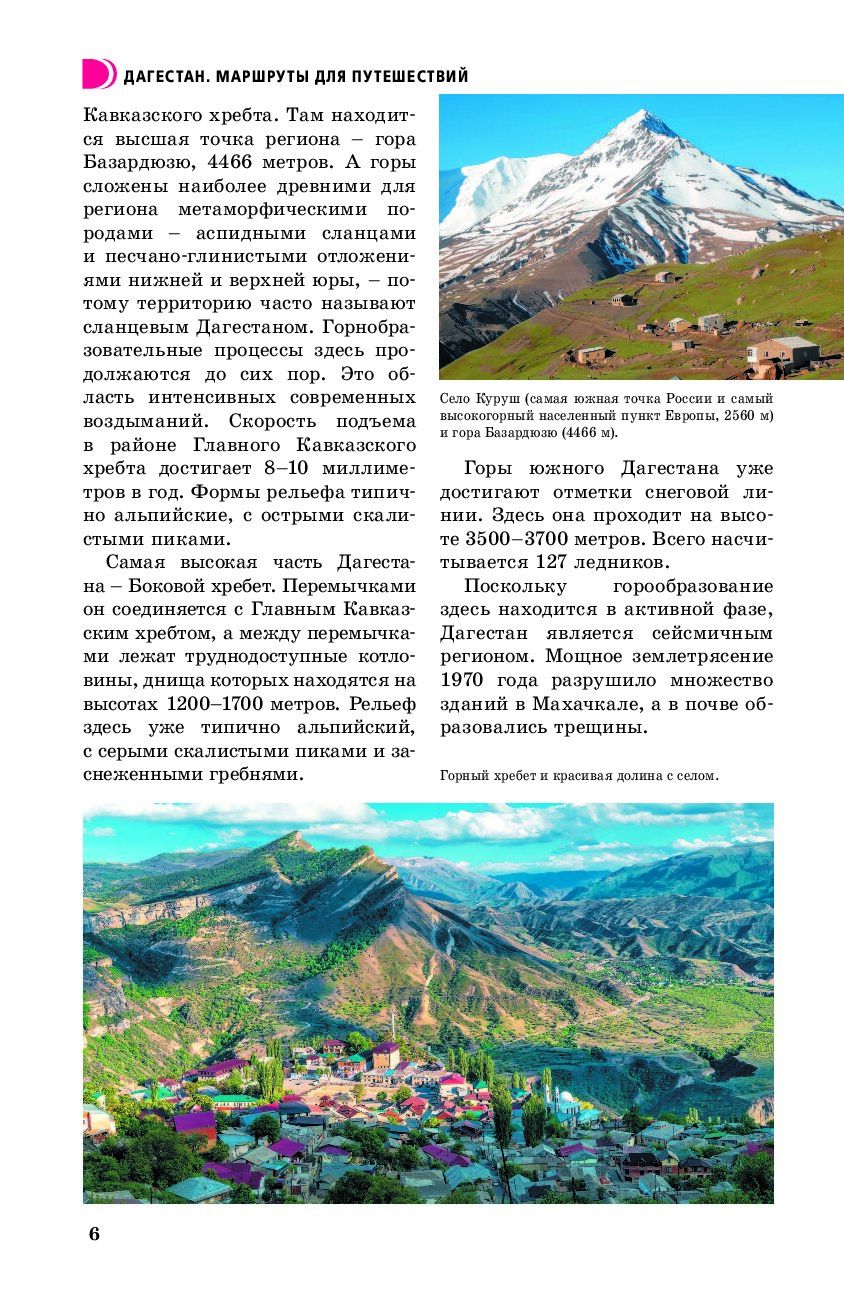 ДАГЕСТАН. МАРШРУТЫ ДЛЯ ПУТЕШЕСТВИЙ

Кавказского хребта. Там находится высшая точка региона – гора Базардюзю, 4466 метров. А горы сложены наиболее древними для региона метаморфическими породами – аспидными сланцами и песчано-глинистыми отложениями нижней и верхней юры, – потому территорию часто называют сланцевым Дагестаном. Горнобразовательные процессы здесь продолжаются до сих пор. Это область интенсивных современных воздыманий. Скорость подъема в районе Главного Кавказского хребта достигает 8–10 миллиметров в год. Формы рельефа типично альпийские, с острыми скалистыми пиками.

Самая высокая часть Дагестана – Боковой хребет. Перемычками он соединяется с Главным Кавказским хребтом, а между перемычками лежат труднодоступные котловины, днища которых находятся на высотах 1200–1700 метров. Рельеф здесь уже типично альпийский, с серыми скалистыми пиками и заснеженными гребнями.

Село Куруш (самая южная точка России и самый высокогорный населенный пункт Европы, 2560 м) и гора Базардюзю (4466 м).

Горы южного Дагестана уже достигают отметки снеговой линии. Здесь она проходит на высоте 3500–3700 метров. Всего насчитывается 127 ледников.

Поскольку горообразование здесь находится в активной фазе, Дагестан является сейсмичным регионом. Мощное землетрясение 1970 года разрушило множество зданий в Махачкале, а в почве образовались трещины.

Горный хребет и красивая долина с селом.

6